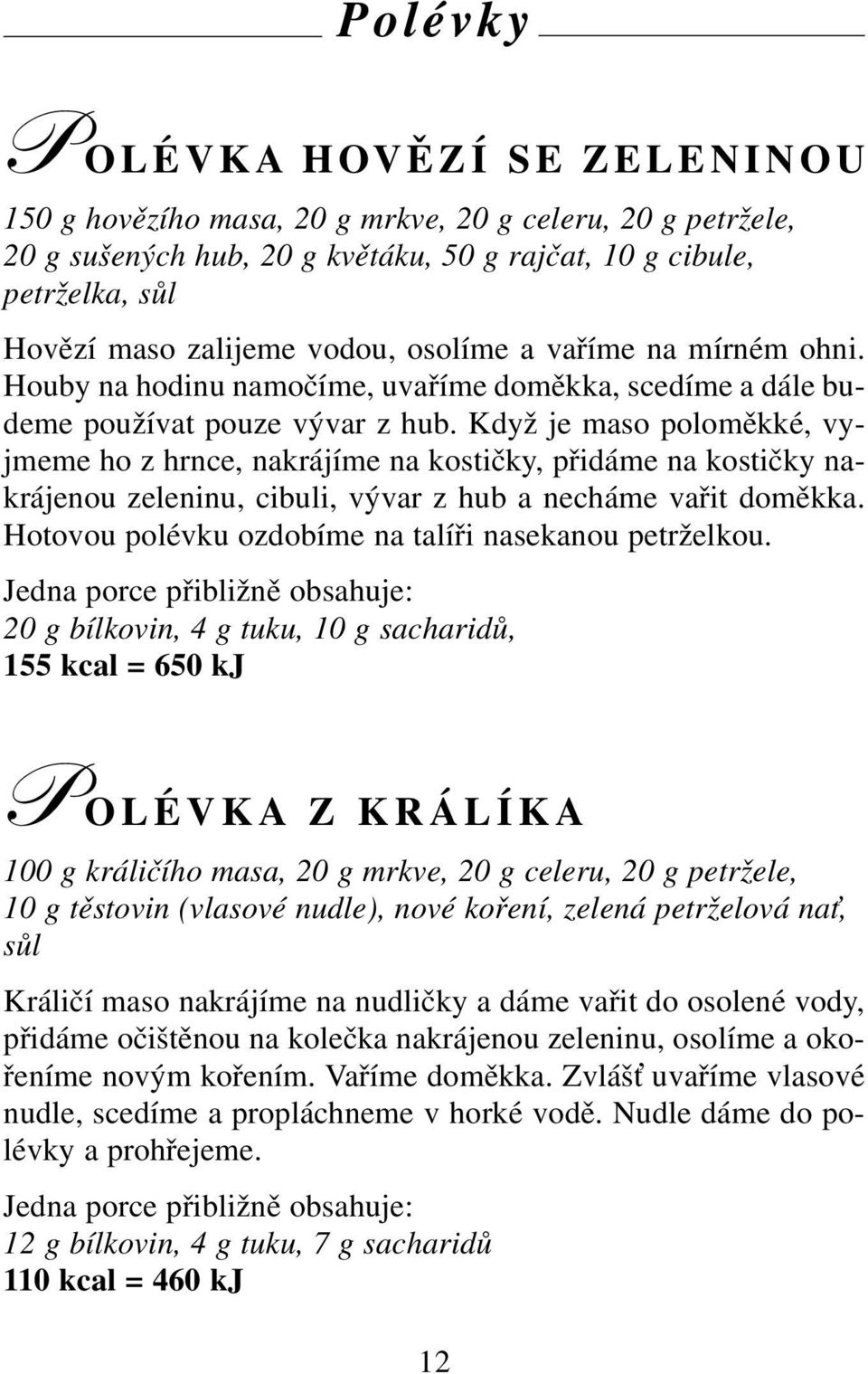 Polévky

POLÉVKA HOVĚZÍ SE ZELENINOU

150 g hovězího masa, 20 g mrkve, 20 g celeru, 20 g petržele, 20 g sušených hub, 20 g květáku, 50 g rajčat, 10 g cibule, petrželka, sůl

Hovězí maso zalijeme vodou, osolíme a vaříme na mírném ohni. Houby na hodinu namočíme, uvaříme doměkka, scedíme a dále budeme používat pouze vývar z hub. Když je maso poloměkké, vyjmeme ho z hrnce, nakrájíme na kostičky, přidáme na kostičky nakrájenou zeleninu, cibuli, vývar z hub a necháme vařit doměkka. Hotovou polévku ozdobíme na talíři nasekanou petrželkou.

Jedna porce přibližně obsahuje:
20 g bílkovin, 4 g tuku, 10 g sacharidů,
155 kcal = 650 kJ

POLÉVKA Z KRÁLÍKA

100 g králičího masa, 20 g mrkve, 20 g celeru, 20 g petržele, 10 g těstovin (vlasové nudle), nové koření, zelená petrželová nať, sůl

Králičí maso nakrájíme na nudličky a dáme vařit do osolené vody, přidáme očištěnou na kolečka nakrájenou zeleninu, osolíme a okořeníme novým kořením. Vaříme doměkka. Zvlášť uvaříme vlasové nudle, scedíme a propláchneme v horké vodě. Nudle dáme do polévky a prohřejeme.

Jedna porce přibližně obsahuje:
12 g bílkovin, 4 g tuku, 7 g sacharidů
110 kcal = 460 kJ

12